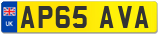 UK
AP65 AVA